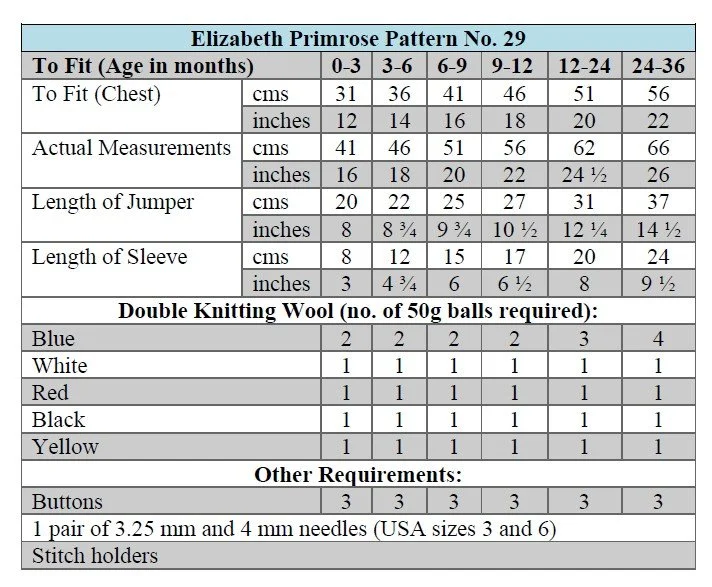 | Elizabeth Primrose Pattern No. 29 | | | | | | | |
|---|---|---|---|---|---|---|---|
| To Fit (Age in months) | | 0-3 | 3-6 | 6-9 | 9-12 | 12-24 | 24-36 |
| To Fit (Chest) | cms | 31 | 36 | 41 | 46 | 51 | 56 |
| | inches | 12 | 14 | 16 | 18 | 20 | 22 |
| Actual Measurements | cms | 41 | 46 | 51 | 56 | 62 | 66 |
| | inches | 16 | 18 | 20 | 22 | 24 ½ | 26 |
| Length of Jumper | cms | 20 | 22 | 25 | 27 | 31 | 37 |
| | inches | 8 | 8 ¾ | 9 ¾ | 10 ½ | 12 ¼ | 14 ½ |
| Length of Sleeve | cms | 8 | 12 | 15 | 17 | 20 | 24 |
| | inches | 3 | 4 ¾ | 6 | 6 ½ | 8 | 9 ½ |
| Double Knitting Wool (no. of 50g balls required): | | | | | | | |
| Blue | | 2 | 2 | 2 | 2 | 3 | 4 |
| White | | 1 | 1 | 1 | 1 | 1 | 1 |
| Red | | 1 | 1 | 1 | 1 | 1 | 1 |
| Black | | 1 | 1 | 1 | 1 | 1 | 1 |
| Yellow | | 1 | 1 | 1 | 1 | 1 | 1 |
| Other Requirements: | | | | | | | |
| Buttons | | 3 | 3 | 3 | 3 | 3 | 3 |
| 1 pair of 3.25 mm and 4 mm needles (USA sizes 3 and 6) | | | | | | | |
| Stitch holders | | | | | | | |